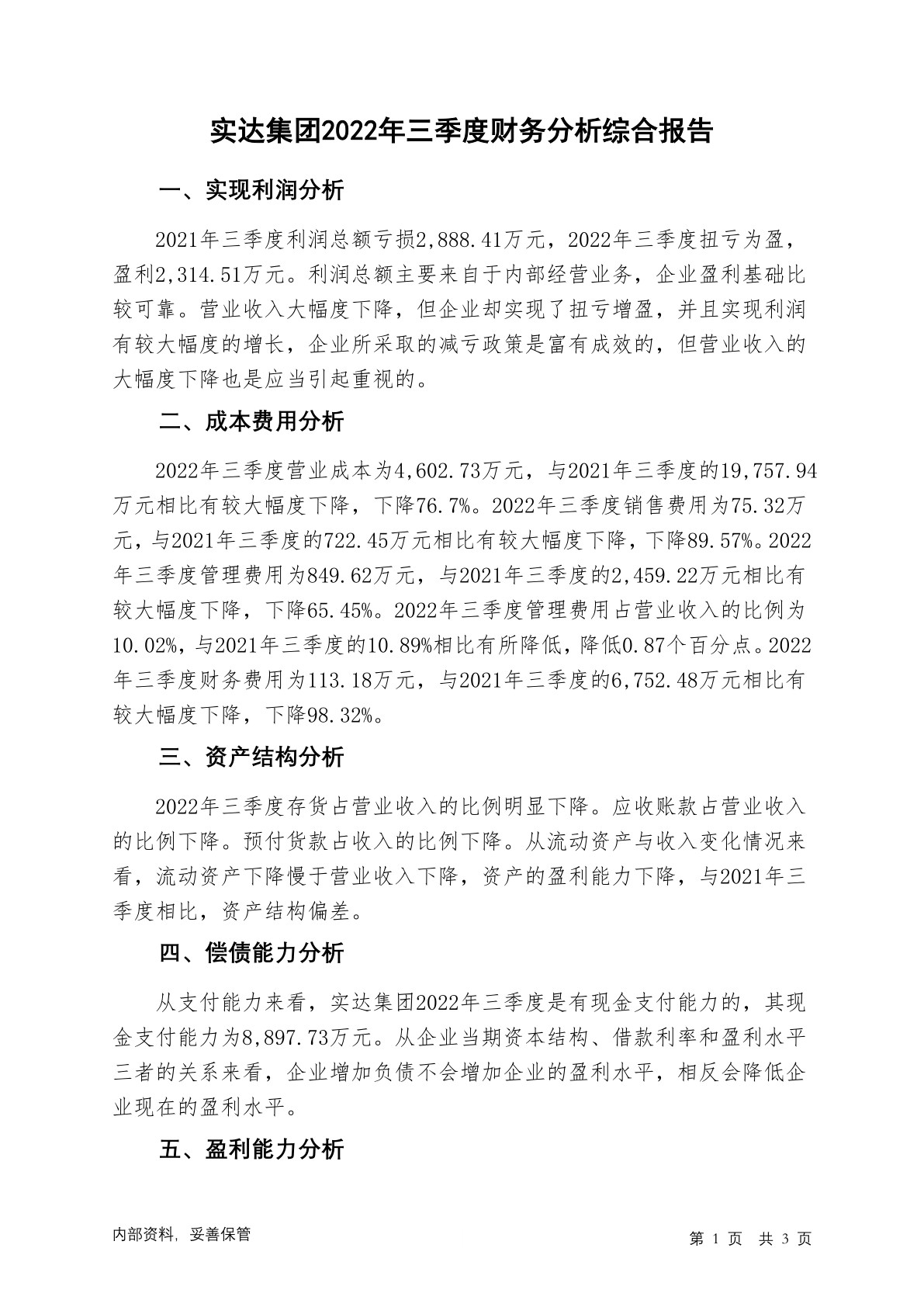 实达集团2022年三季度财务分析综合报告

一、实现利润分析

2021年三季度利润总额亏损2,888.41万元，2022年三季度扭亏为盈，盈利2,314.51万元。利润总额主要来自于内部经营业务，企业盈利基础比较可靠。营业收入大幅度下降，但企业却实现了扭亏增盈，并且实现利润有较大幅度的增长，企业所采取的减亏政策是富有成效的，但营业收入的大幅度下降也是应当引起重视的。

二、成本费用分析

2022年三季度营业成本为4,602.73万元，与2021年三季度的19,757.94万元相比有较大幅度下降，下降76.7%。2022年三季度销售费用为75.32万元，与2021年三季度的722.45万元相比有较大幅度下降，下降89.57%。2022年三季度管理费用为849.62万元，与2021年三季度的2,459.22万元相比有较大幅度下降，下降65.45%。2022年三季度管理费用占营业收入的比例为10.02%，与2021年三季度的10.89%相比有所降低，降低0.87个百分点。2022年三季度财务费用为113.18万元，与2021年三季度的6,752.48万元相比有较大幅度下降，下降98.32%。

三、资产结构分析

2022年三季度存货占营业收入的比例明显下降。应收账款占营业收入的比例下降。预付货款占收入的比例下降。从流动资产与收入变化情况来看，流动资产下降慢于营业收入下降，资产的盈利能力下降，与2021年三季度相比，资产结构偏差。

四、偿债能力分析

从支付能力来看，实达集团2022年三季度是有现金支付能力的，其现金支付能力为8,897.73万元。从企业当期资本结构、借款利率和盈利水平三者的关系来看，企业增加负债不会增加企业的盈利水平，相反会降低企业现在的盈利水平。

五、盈利能力分析

内部资料，妥善保管

第 1 页 共 3 页